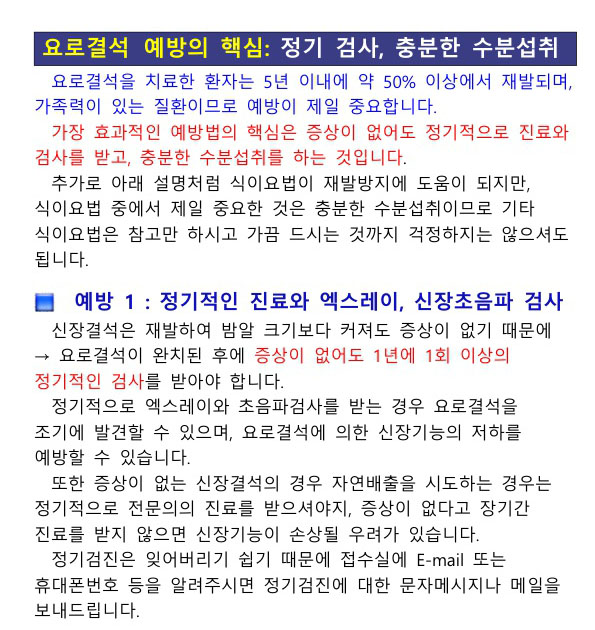 요로결석 예방의 핵심: 정기 검사, 충분한 수분섭취

요로결석을 치료한 환자는 5년 이내에 약 50% 이상에서 재발되며, 가족력이 있는 질환이므로 예방이 제일 중요합니다.

가장 효과적인 예방법의 핵심은 증상이 없어도 정기적으로 진료와 검사를 받고, 충분한 수분섭취를 하는 것입니다.

추가로 아래 설명처럼 식이요법이 재발방지에 도움이 되지만, 식이요법 중에서 제일 중요한 것은 충분한 수분섭취이므로 기타 식이요법은 참고만 하시고 가끔 드시는 것까지 걱정하지는 않으셔도 됩니다.

예방 1 : 정기적인 진료와 엑스레이, 신장초음파 검사

신장결석은 재발하여 밤알 크기보다 커져도 증상이 없기 때문에 → 요로결석이 완치된 후에 증상이 없어도 1년에 1회 이상의 정기적인 검사를 받아야 합니다.

정기적으로 엑스레이와 초음파검사를 받는 경우 요로결석을 조기에 발견할 수 있으며, 요로결석에 의한 신장기능의 저하를 예방할 수 있습니다.

또한 증상이 없는 신장결석의 경우 자연배출을 시도하는 경우는 정기적으로 전문의의 진료를 받으셔야지, 증상이 없다고 장기간 진료를 받지 않으면 신장기능이 손상될 우려가 있습니다.

정기검진은 잊어버리기 쉽기 때문에 접수실에 E-mail 또는 휴대폰번호 등을 알려주시면 정기검진에 대한 문자메시지나 메일을 보내드립니다.